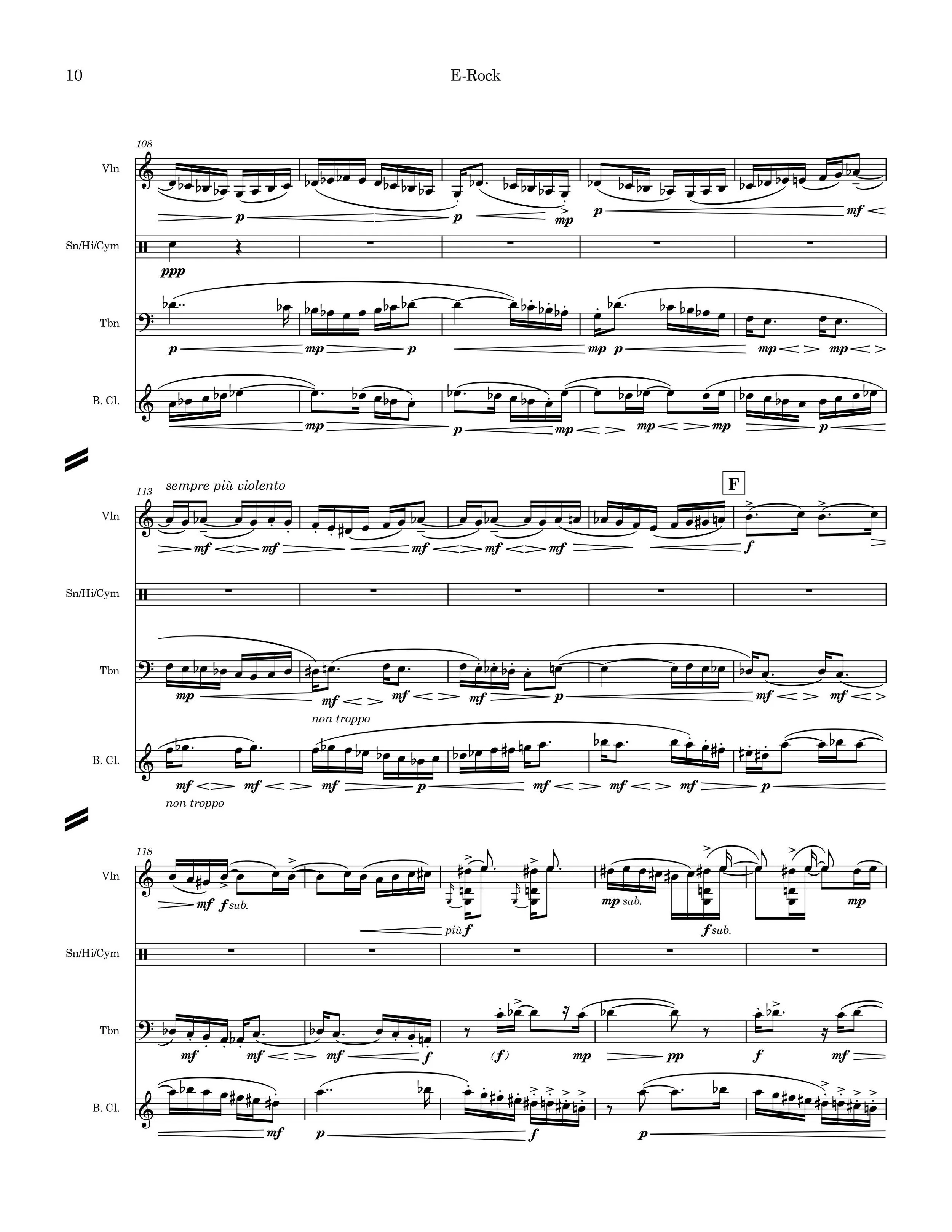 10

E-Rock

108

Vln

p p mp p mf

Sn/Hi/Cym

ppp

Tbn

p mp p mp p mp mp

B. Cl.

mp p mp mp mp p

113

sempre più violento

F

Vln

mf mf mf mf mf f

Sn/Hi/Cym

Tbn

mp mf mf mf p mf mf

non troppo

B. Cl.

mf mf mf p mf mf mf p

non troppo

118

Vln

mf f sub. più f mp sub. f sub. mp

Sn/Hi/Cym

Tbn

mf mf mf f (f) mp pp f mf

B. Cl.

mf p f p